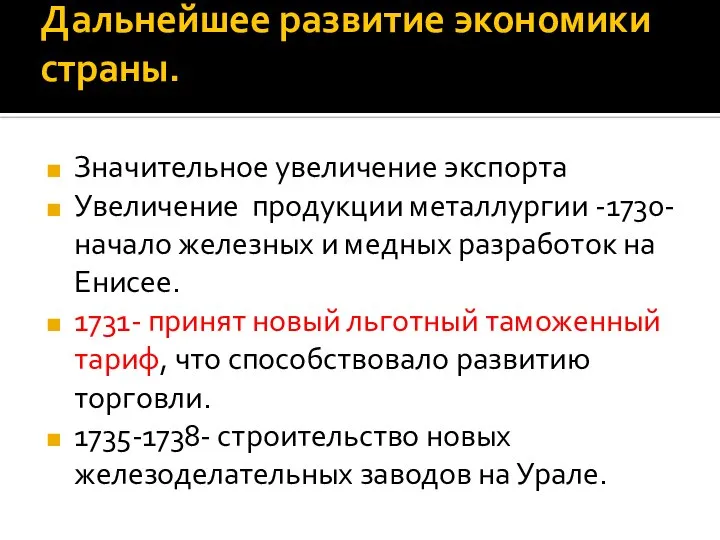 Дальнейшее развитие экономики страны.

Значительное увеличение экспорта

Увеличение продукции металлургии -1730- начало железных и медных разработок на Енисее.

1731- принят новый льготный таможенный тариф, что способствовало развитию торговли.

1735-1738- строительство новых железоделательных заводов на Урале.